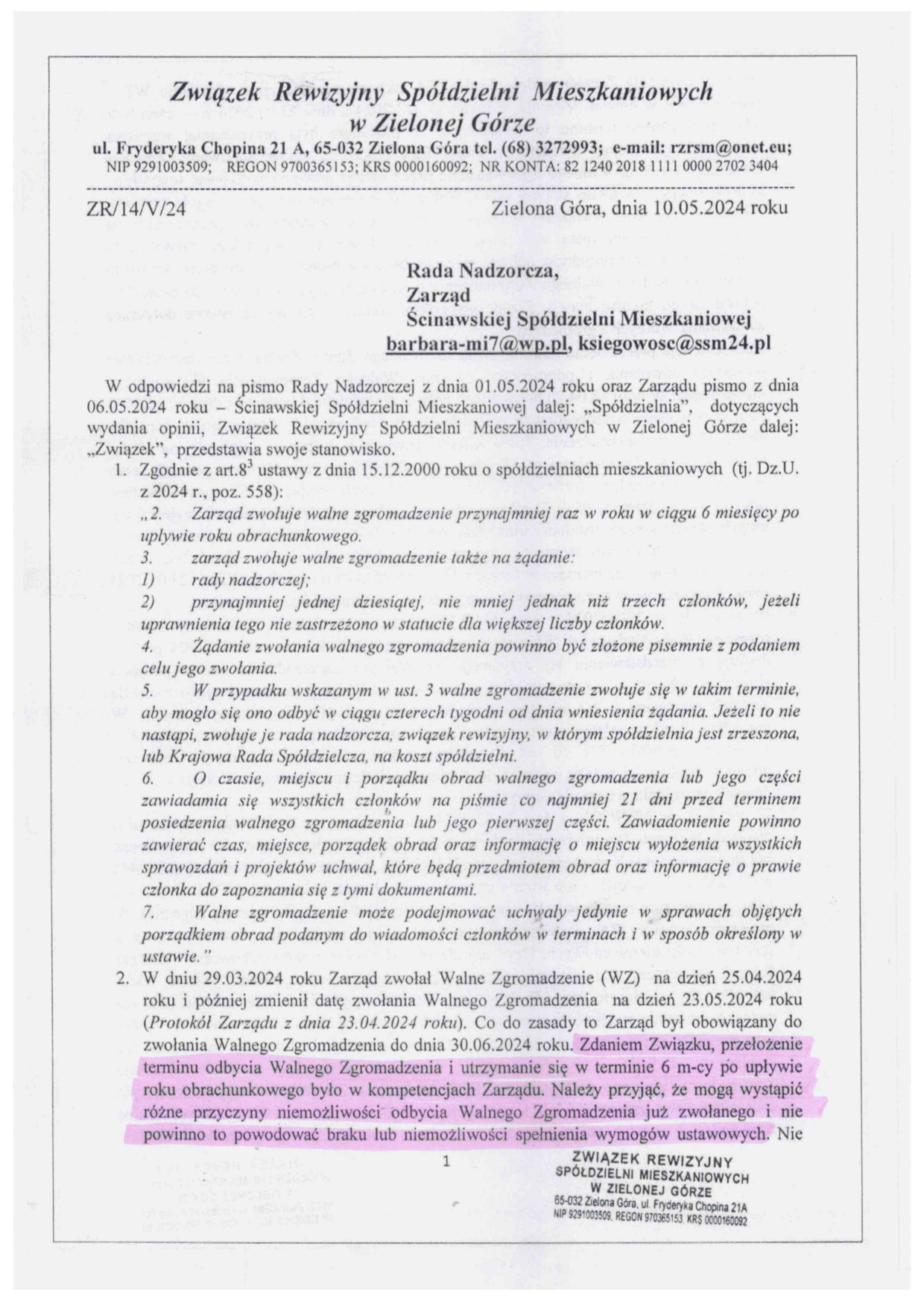 Związek Rewizyjny Spółdzielni Mieszkaniowych w Zielonej Górze

ul. Fryderyka Chopina 21 A, 65-032 Zielona Góra tel. (68) 3272993; e-mail: rzrsm@onet.eu;
NIP 9291003509; REGON 9700365153; KRS 0000160092; NR KONTA: 82 1240 2018 1111 0000 2702 3404

ZR/14/V/24

Zielona Góra, dnia 10.05.2024 roku

Rada Nadzorcza,
Zarząd
Ścinawskiej Spółdzielni Mieszkaniowej
barbara-mi7@wp.pl, ksiegowosc@ssm24.pl

W odpowiedzi na pismo Rady Nadzorczej z dnia 01.05.2024 roku oraz Zarządu pismo z dnia 06.05.2024 roku – Ścinawskiej Spółdzielni Mieszkaniowej dalej: „Spółdzielnia", dotyczących wydania opinii, Związek Rewizyjny Spółdzielni Mieszkaniowych w Zielonej Górze dalej: „Związek", przedstawia swoje stanowisko.

1. Zgodnie z art.$8^3$ ustawy z dnia 15.12.2000 roku o spółdzielniach mieszkaniowych (tj. Dz.U. z 2024 r., poz. 558):
„2. Zarząd zwołuje walne zgromadzenie przynajmniej raz w roku w ciągu 6 miesięcy po upływie roku obrachunkowego.
3. zarząd zwołuje walne zgromadzenie także na żądanie:
1) rady nadzorczej;
2) przynajmniej jednej dziesiątej, nie mniej jednak niż trzech członków, jeżeli uprawnienia tego nie zastrzeżono w statucie dla większej liczby członków.
4. Żądanie zwołania walnego zgromadzenia powinno być złożone pisemnie z podaniem celu jego zwołania.
5. W przypadku wskazanym w ust. 3 walne zgromadzenie zwołuje się w takim terminie, aby mogło się ono odbyć w ciągu czterech tygodni od dnia wniesienia żądania. Jeżeli to nie nastąpi, zwołuje je rada nadzorcza, związek rewizyjny, w którym spółdzielnia jest zrzeszona, lub Krajowa Rada Spółdzielcza, na koszt spółdzielni.
6. O czasie, miejscu i porządku obrad walnego zgromadzenia lub jego części zawiadamia się wszystkich członków na piśmie co najmniej 21 dni przed terminem posiedzenia walnego zgromadzenia lub jego pierwszej części. Zawiadomienie powinno zawierać czas, miejsce, porządek obrad oraz informację o miejscu wyłożenia wszystkich sprawozdań i projektów uchwał, które będą przedmiotem obrad oraz informację o prawie członka do zapoznania się z tymi dokumentami.
7. Walne zgromadzenie może podejmować uchwały jedynie w sprawach objętych porządkiem obrad podanym do wiadomości członków w terminach i w sposób określony w ustawie."
2. W dniu 29.03.2024 roku Zarząd zwołał Walne Zgromadzenie (WZ) na dzień 25.04.2024 roku i później zmienił datę zwołania Walnego Zgromadzenia na dzień 23.05.2024 roku (Protokół Zarządu z dnia 23.04.2024 roku). Co do zasady to Zarząd był obowiązany do zwołania Walnego Zgromadzenia do dnia 30.06.2024 roku. Zdaniem Związku, przełożenie terminu odbycia Walnego Zgromadzenia i utrzymanie się w terminie 6 m-cy po upływie roku obrachunkowego było w kompetencjach Zarządu. Należy przyjąć, że mogą wystąpić różne przyczyny niemożliwości odbycia Walnego Zgromadzenia już zwołanego i nie powinno to powodować braku lub niemożliwości spełnienia wymogów ustawowych. Nie

1

ZWIĄZEK REWIZYJNY
SPÓŁDZIELNI MIESZKANIOWYCH
W ZIELONEJ GÓRZE
65-032 Zielona Góra, ul. Fryderyka Chopina 21A
NIP 9291003509, REGON 970365153, KRS 0000160092